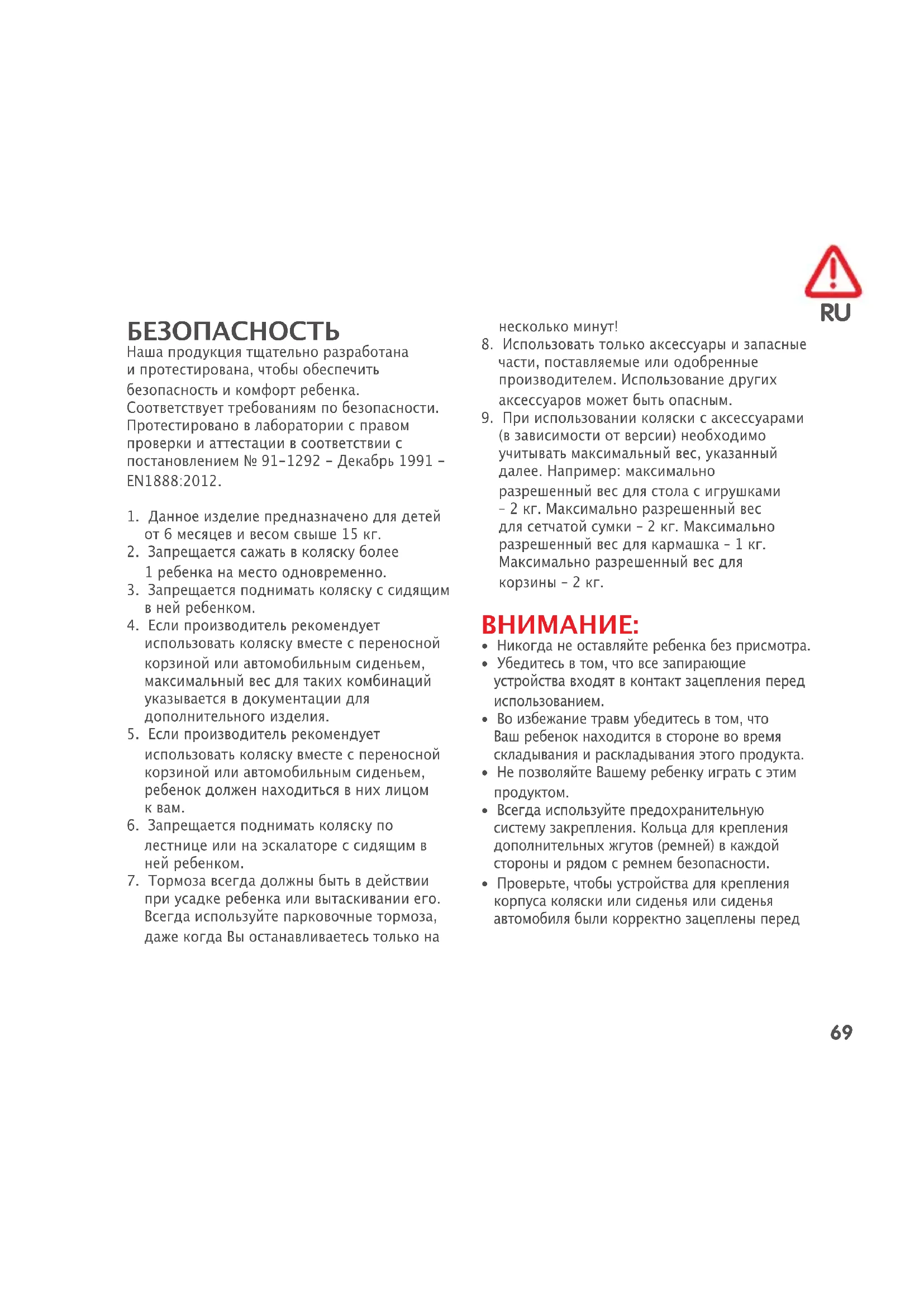 RU

БЕЗОПАСНОСТЬ
Наша продукция тщательно разработана и протестирована, чтобы обеспечить безопасность и комфорт ребенка. Соответствует требованиям по безопасности. Протестировано в лаборатории с правом проверки и аттестации в соответствии с постановлением № 91-1292 - Декабрь 1991 - EN1888:2012.

1. Данное изделие предназначено для детей от 6 месяцев и весом свыше 15 кг.
2. Запрещается сажать в коляску более 1 ребенка на место одновременно.
3. Запрещается поднимать коляску с сидящим в ней ребенком.
4. Если производитель рекомендует использовать коляску вместе с переносной корзиной или автомобильным сиденьем, максимальный вес для таких комбинаций указывается в документации для дополнительного изделия.
5. Если производитель рекомендует использовать коляску вместе с переносной корзиной или автомобильным сиденьем, ребенок должен находиться в них лицом к вам.
6. Запрещается поднимать коляску по лестнице или на эскалаторе с сидящим в ней ребенком.
7. Тормоза всегда должны быть в действии при усадке ребенка или вытаскивании его. Всегда используйте парковочные тормоза, даже когда Вы останавливаетесь только на несколько минут!
8. Использовать только аксессуары и запасные части, поставляемые или одобренные производителем. Использование других аксессуаров может быть опасным.
9. При использовании коляски с аксессуарами (в зависимости от версии) необходимо учитывать максимальный вес, указанный далее. Например: максимально разрешенный вес для стола с игрушками - 2 кг. Максимально разрешенный вес для сетчатой сумки - 2 кг. Максимально разрешенный вес для кармашка - 1 кг. Максимально разрешенный вес для корзины - 2 кг.

ВНИМАНИЕ:
• Никогда не оставляйте ребенка без присмотра.
• Убедитесь в том, что все запирающие устройства входят в контакт зацепления перед использованием.
• Во избежание травм убедитесь в том, что Ваш ребенок находится в стороне во время складывания и раскладывания этого продукта.
• Не позволяйте Вашему ребенку играть с этим продуктом.
• Всегда используйте предохранительную систему закрепления. Кольца для крепления дополнительных жгутов (ремней) в каждой стороны и рядом с ремнем безопасности.
• Проверьте, чтобы устройства для крепления корпуса коляски или сиденья или сиденья автомобиля были корректно зацеплены перед

69